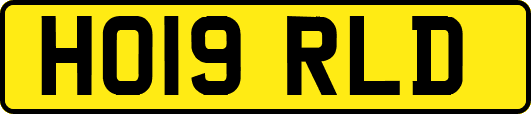 HO19 RLD